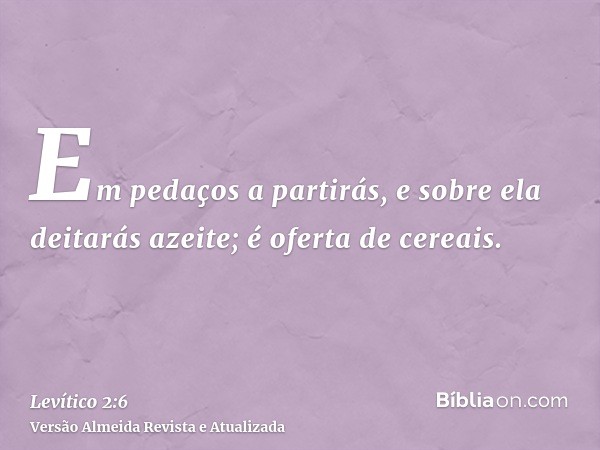 Em pedaços a partirás, e sobre ela deitarás azeite; é oferta de cereais.

Levítico 2:6
Versão Almeida Revista e Atualizada

Bíbliaon.com